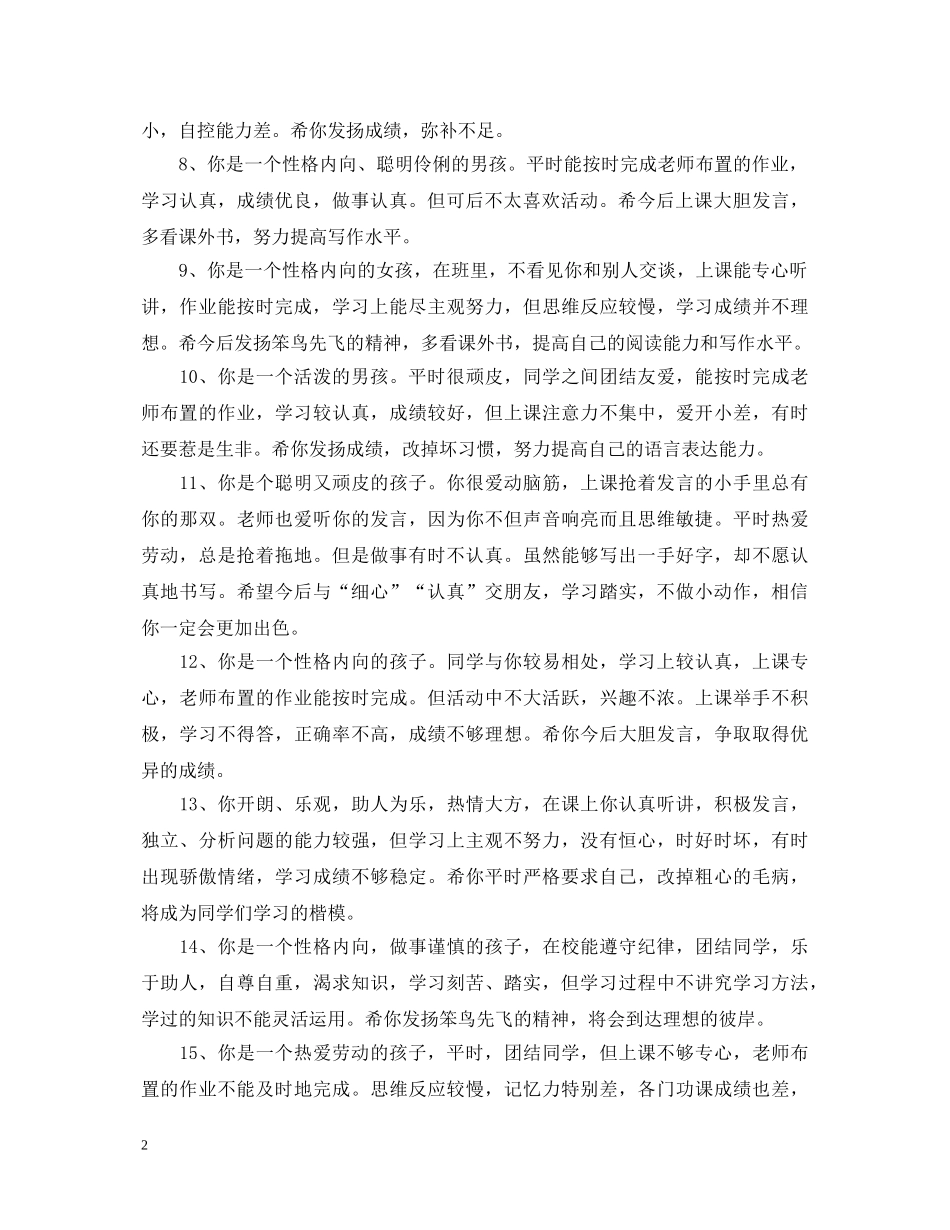 小，自控能力差。希你发扬成绩，弥补不足。

8、你是一个性格内向、聪明伶俐的男孩。平时能按时完成老师布置的作业，学习认真，成绩优良，做事认真。但可后不太喜欢活动。希今后上课大胆发言，多看课外书，努力提高写作水平。

9、你是一个性格内向的女孩，在班里，不看见你和别人交谈，上课能专心听讲，作业能按时完成，学习上能尽主观努力，但思维反应较慢，学习成绩并不理想。希今后发扬笨鸟先飞的精神，多看课外书，提高自己的阅读能力和写作水平。

10、你是一个活泼的男孩。平时很顽皮，同学之间团结友爱，能按时完成老师布置的作业，学习较认真，成绩较好，但上课注意力不集中，爱开小差，有时还要惹是生非。希你发扬成绩，改掉坏习惯，努力提高自己的语言表达能力。

11、你是个聪明又顽皮的孩子。你很爱动脑筋，上课抢着发言的小手里总有你的那双。老师也爱听你的发言，因为你不但声音响亮而且思维敏捷。平时热爱劳动，总是抢着拖地。但是做事有时不认真。虽然能够写出一手好字，却不愿认真地书写。希望今后与“细心”“认真”交朋友，学习踏实，不做小动作，相信你一定会更加出色。

12、你是一个性格内向的孩子。同学与你较易相处，学习上较认真，上课专心，老师布置的作业能按时完成。但活动中不大活跃，兴趣不浓。上课举手不积极，学习不得答，正确率不高，成绩不够理想。希你今后大胆发言，争取取得优异的成绩。

13、你开朗、乐观，助人为乐，热情大方，在课上你认真听讲，积极发言，独立、分析问题的能力较强，但学习上主观不努力，没有恒心，时好时坏，有时出现骄傲情绪，学习成绩不够稳定。希你平时严格要求自己，改掉粗心的毛病，将成为同学们学习的楷模。

14、你是一个性格内向，做事谨慎的孩子，在校能遵守纪律，团结同学，乐于助人，自尊自重，渴求知识，学习刻苦、踏实，但学习过程中不讲究学习方法，学过的知识不能灵活运用。希你发扬笨鸟先飞的精神，将会到达理想的彼岸。

15、你是一个热爱劳动的孩子，平时，团结同学，但上课不够专心，老师布置的作业不能及时地完成。思维反应较慢，记忆力特别差，各门功课成绩也差，

2